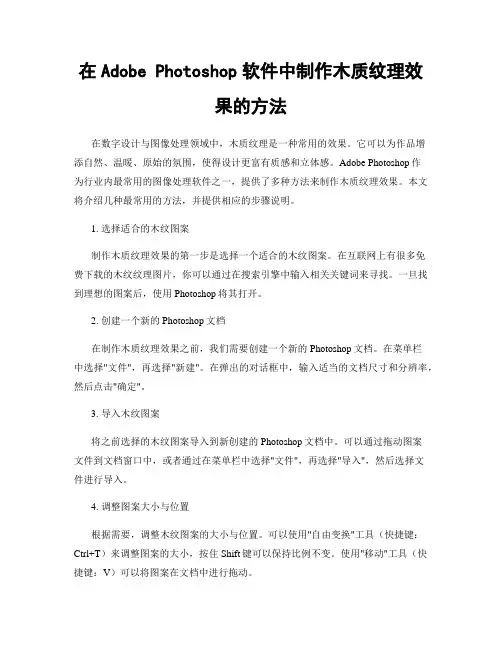 在 Adobe Photoshop 软件中制作木质纹理效果的方法

在数字设计与图像处理领域中，木质纹理是一种常用的效果。它可以为作品增添自然、温暖、原始的氛围，使得设计更富有质感和立体感。Adobe Photoshop 作为行业内最常用的图像处理软件之一，提供了多种方法来制作木质纹理效果。本文将介绍几种最常用的方法，并提供相应的步骤说明。

1. 选择适合的木纹图案

制作木质纹理效果的第一步是选择一个适合的木纹图案。在互联网上有很多免费下载的木纹纹理图片，你可以通过在搜索引擎中输入相关关键词来寻找。一旦找到理想的图案后，使用 Photoshop 将其打开。

2. 创建一个新的 Photoshop 文档

在制作木质纹理效果之前，我们需要创建一个新的 Photoshop 文档。在菜单栏中选择"文件"，再选择"新建"。在弹出的对话框中，输入适当的文档尺寸和分辨率，然后点击"确定"。

3. 导入木纹图案

将之前选择的木纹图案导入到新创建的 Photoshop 文档中。可以通过拖动图案文件到文档窗口中，或者通过在菜单栏中选择"文件"，再选择"导入"，然后选择文件进行导入。

4. 调整图案大小与位置

根据需要，调整木纹图案的大小与位置。可以使用"自由变换"工具（快捷键：Ctrl+T）来调整图案的大小，按住 Shift 键可以保持比例不变。使用"移动"工具（快捷键：V）可以将图案在文档中进行拖动。